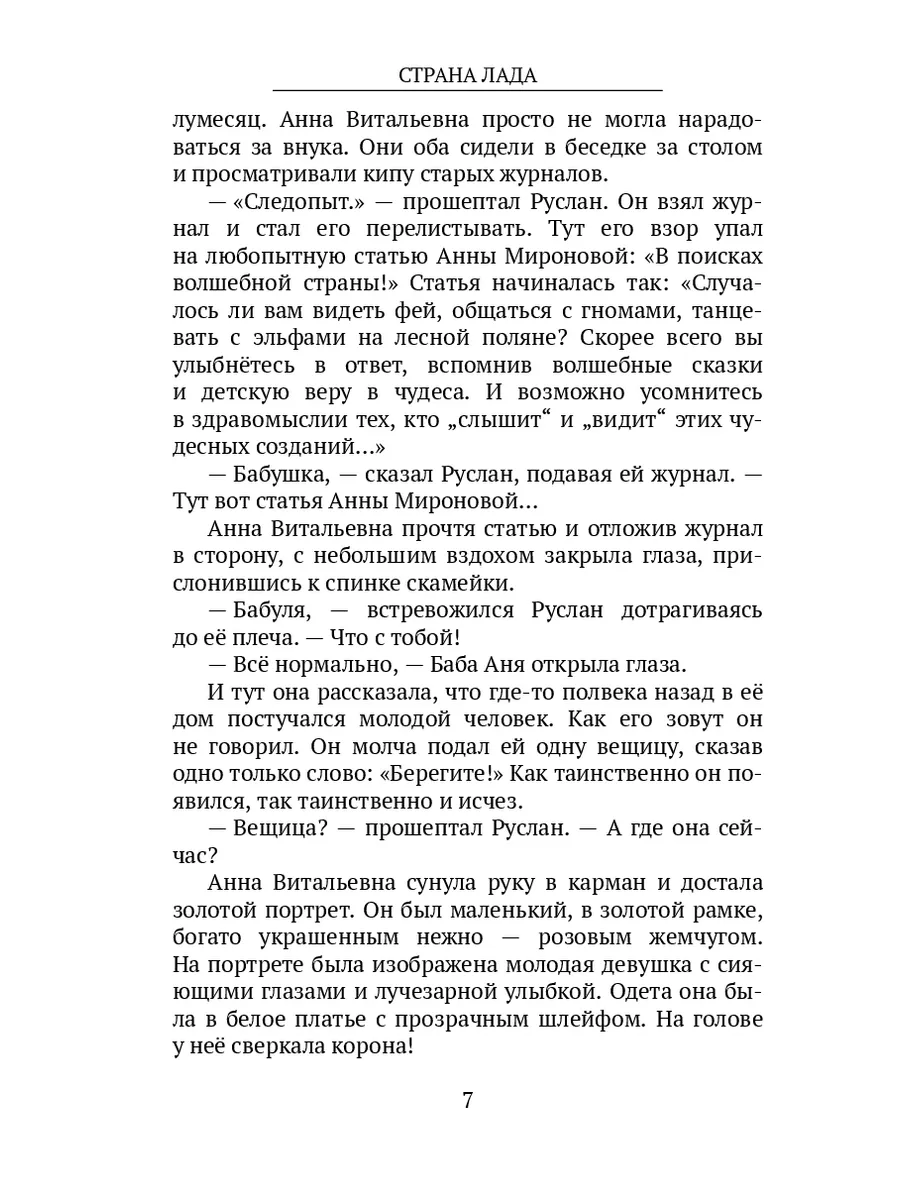 СТРАНА ЛАДА

лумесяц. Анна Витальевна просто не могла нарадоваться за внука. Они оба сидели в беседке за столом и просматривали кипу старых журналов.

— «Следопыт.» — прошептал Руслан. Он взял журнал и стал его перелистывать. Тут его взор упал на любопытную статью Анны Мироновой: «В поисках волшебной страны!» Статья начиналась так: «Случалось ли вам видеть фей, общаться с гномами, танцевать с эльфами на лесной поляне? Скорее всего вы улыбнётесь в ответ, вспомнив волшебные сказки и детскую веру в чудеса. И возможно усомнитесь в здравомыслии тех, кто „слышит“ и „видит“ этих чудесных созданий…»

— Бабушка, — сказал Руслан, подавая ей журнал. — Тут вот статья Анны Мироновой…

Анна Витальевна прочтя статью и отложив журнал в сторону, с небольшим вздохом закрыла глаза, прислонившись к спинке скамейки.

— Бабуля, — встревожился Руслан дотрагиваясь до её плеча. — Что с тобой!

— Всё нормально, — Баба Аня открыла глаза.

И тут она рассказала, что где-то полвека назад в её дом постучался молодой человек. Как его зовут он не говорил. Он молча подал ей одну вещицу, сказав одно только слово: «Берегите!» Как таинственно он появился, так таинственно и исчез.

— Вещица? — прошептал Руслан. — А где она сейчас?

Анна Витальевна сунула руку в карман и достала золотой портрет. Он был маленький, в золотой рамке, богато украшенным нежно — розовым жемчугом. На портрете была изображена молодая девушка с сияющими глазами и лучезарной улыбкой. Одета она была в белое платье с прозрачным шлейфом. На голове у неё сверкала корона!

7